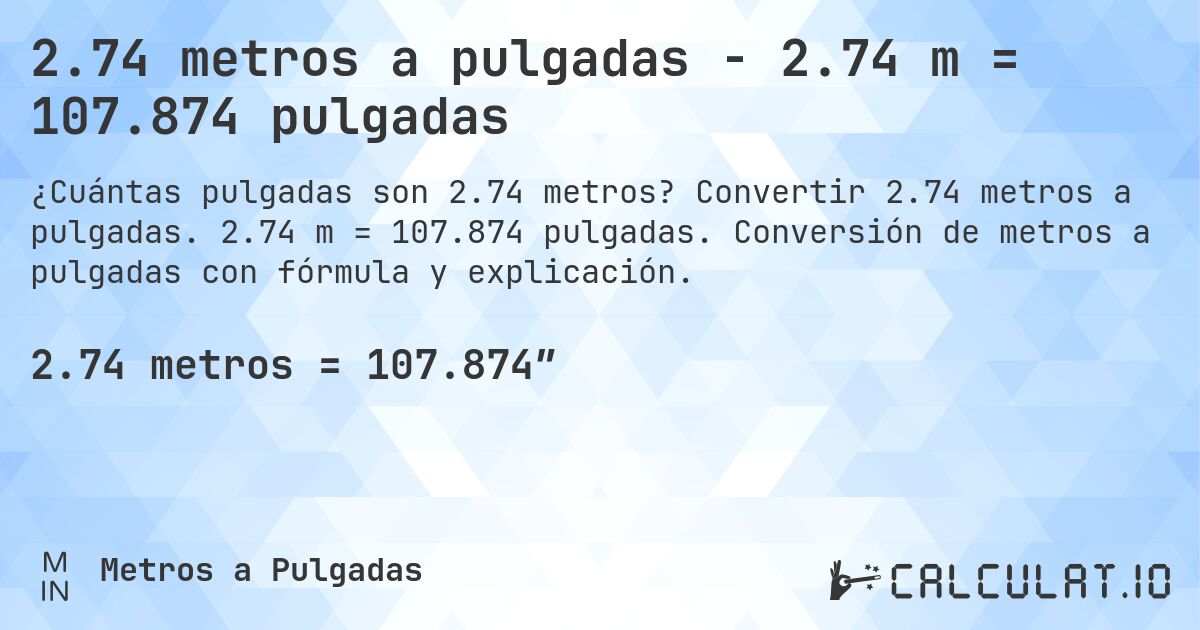 2.74 metros a pulgadas - 2.74 m = 107.874 pulgadas

¿Cuántas pulgadas son 2.74 metros? Convertir 2.74 metros a pulgadas. 2.74 m = 107.874 pulgadas. Conversión de metros a pulgadas con fórmula y explicación.

2.74 metros = 107.874″

M
IN
Metros a Pulgadas

CALCULAT.IO